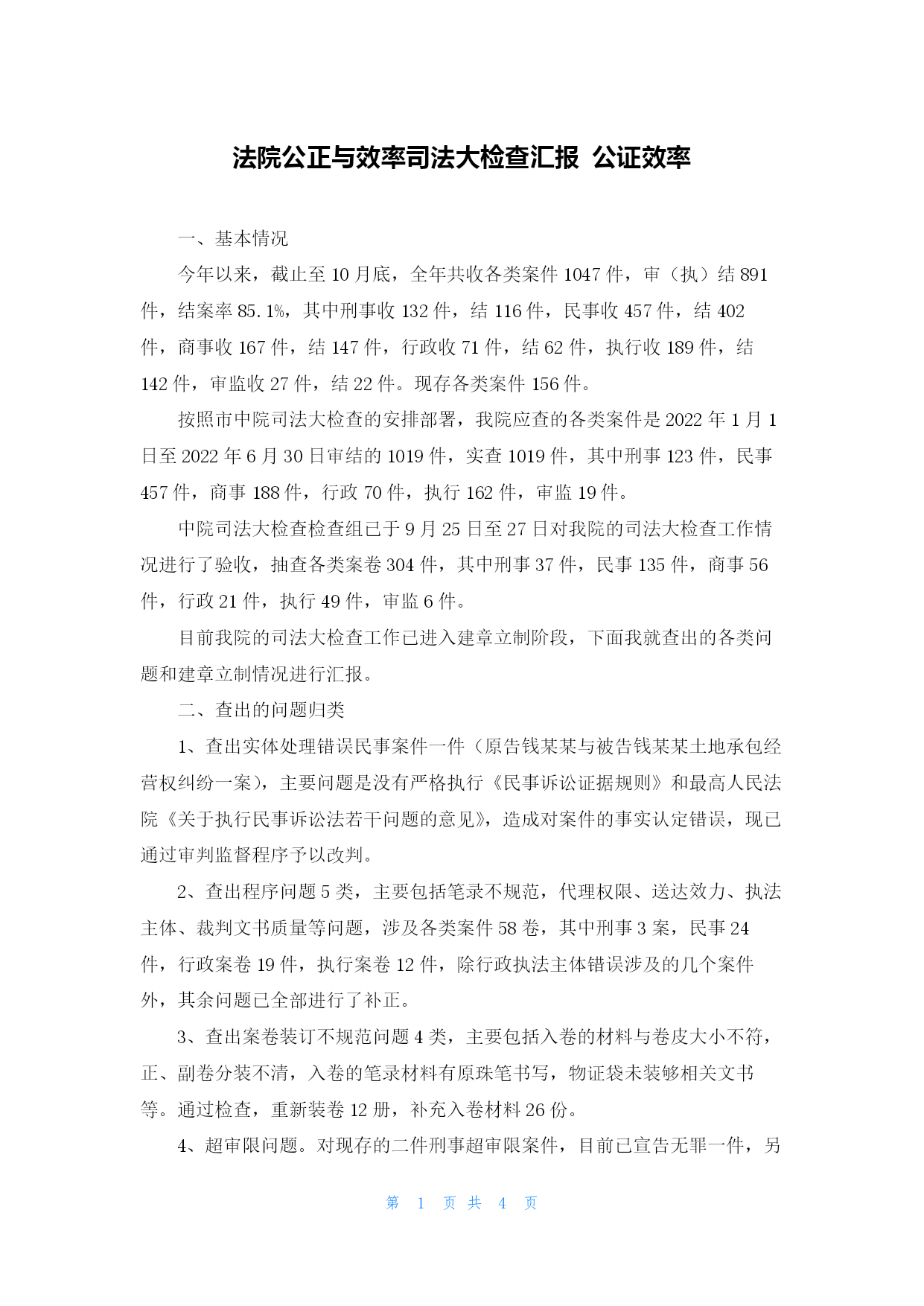 法院公正与效率司法大检查汇报 公证效率

一、基本情况

今年以来，截止至10月底，全年共收各类案件1047件，审（执）结891件，结案率85.1%，其中刑事收132件，结116件，民事收457件，结402件，商事收167件，结147件，行政收71件，结62件，执行收189件，结142件，审监收27件，结22件。现存各类案件156件。

按照市中院司法大检查的安排部署，我院应查的各类案件是2022年1月1日至2022年6月30日审结的1019件，实查1019件，其中刑事123件，民事457件，商事188件，行政70件，执行162件，审监19件。

中院司法大检查检查组已于9月25日至27日对我院的司法大检查工作情况进行了验收，抽查各类案卷304件，其中刑事37件，民事135件，商事56件，行政21件，执行49件，审监6件。

目前我院的司法大检查工作已进入建章立制阶段，下面我就查出的各类问题和建章立制情况进行汇报。

二、查出的问题归类

1、查出实体处理错误民事案件一件（原告钱某某与被告钱某某土地承包经营权纠纷一案），主要问题是没有严格执行《民事诉讼证据规则》和最高人民法院《关于执行民事诉讼法若干问题的意见》，造成对案件的事实认定错误，现已通过审判监督程序予以改判。

2、查出程序问题5类，主要包括笔录不规范，代理权限、送达效力、执法主体、裁判文书质量等问题，涉及各类案件58卷，其中刑事3案，民事24件，行政案卷19件，执行案卷12件，除行政执法主体错误涉及的几个案件外，其余问题已全部进行了补正。

3、查出案卷装订不规范问题4类，主要包括入卷的材料与卷皮大小不符，正、副卷分装不清，入卷的笔录材料有原珠笔书写，物证袋未装够相关文书等。通过检查，重新装卷12册，补充入卷材料26份。

4、超审限问题。对现存的二件刑事超审限案件，目前已宣告无罪一件，另

第 1 页 共 4 页